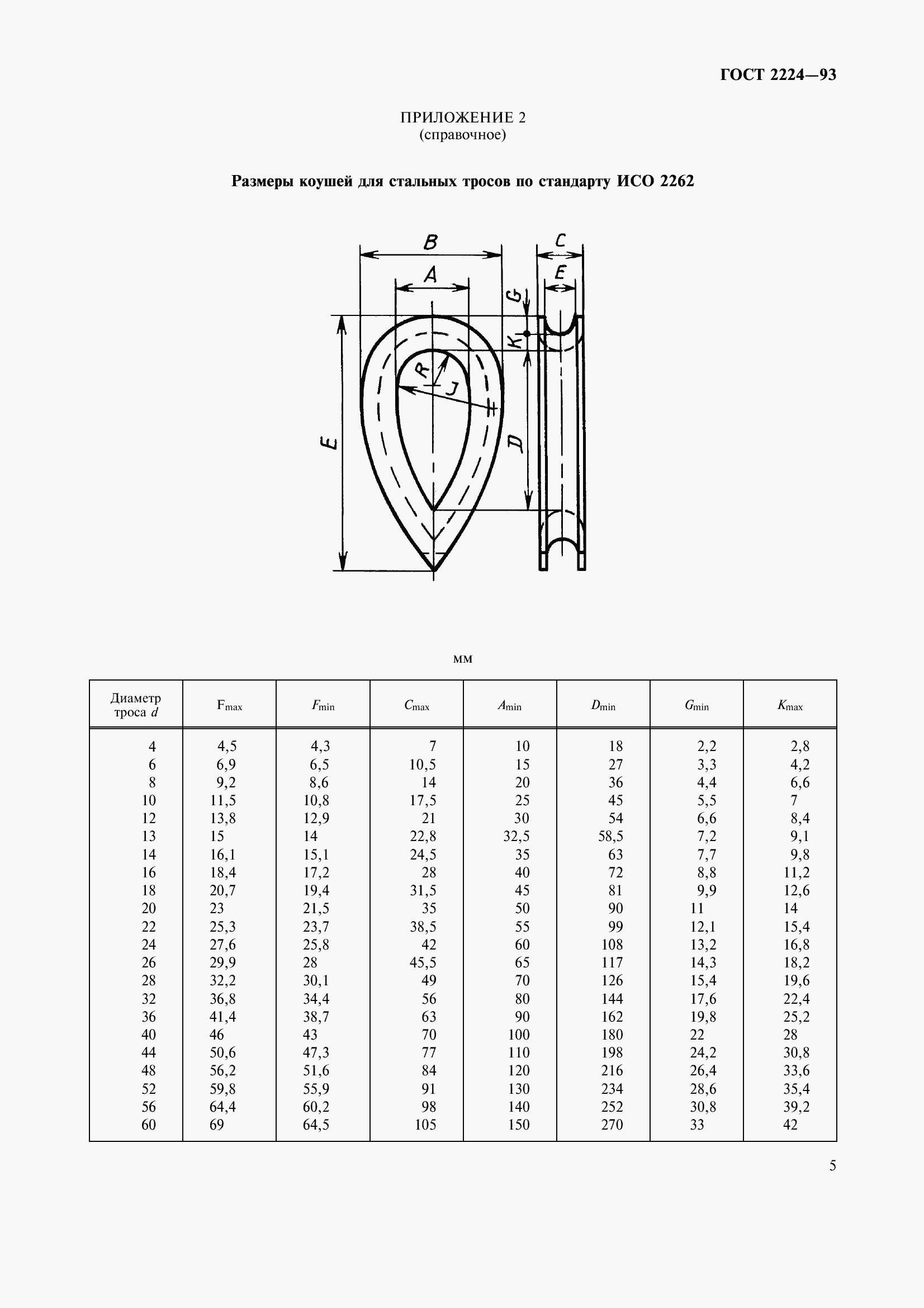 ГОСТ 2224—93

ПРИЛОЖЕНИЕ 2
(справочное)

Размеры коушей для стальных тросов по стандарту ИСО 2262

B
A
C
E
G
K
R
J
E
D

мм

| Диаметр троса $d$ | $F_{max}$ | $F_{min}$ | $C_{max}$ | $A_{min}$ | $D_{min}$ | $G_{min}$ | $K_{max}$ |
|---|---|---|---|---|---|---|---|
| 4 | 4,5 | 4,3 | 7 | 10 | 18 | 2,2 | 2,8 |
| 6 | 6,9 | 6,5 | 10,5 | 15 | 27 | 3,3 | 4,2 |
| 8 | 9,2 | 8,6 | 14 | 20 | 36 | 4,4 | 6,6 |
| 10 | 11,5 | 10,8 | 17,5 | 25 | 45 | 5,5 | 7 |
| 12 | 13,8 | 12,9 | 21 | 30 | 54 | 6,6 | 8,4 |
| 13 | 15 | 14 | 22,8 | 32,5 | 58,5 | 7,2 | 9,1 |
| 14 | 16,1 | 15,1 | 24,5 | 35 | 63 | 7,7 | 9,8 |
| 16 | 18,4 | 17,2 | 28 | 40 | 72 | 8,8 | 11,2 |
| 18 | 20,7 | 19,4 | 31,5 | 45 | 81 | 9,9 | 12,6 |
| 20 | 23 | 21,5 | 35 | 50 | 90 | 11 | 14 |
| 22 | 25,3 | 23,7 | 38,5 | 55 | 99 | 12,1 | 15,4 |
| 24 | 27,6 | 25,8 | 42 | 60 | 108 | 13,2 | 16,8 |
| 26 | 29,9 | 28 | 45,5 | 65 | 117 | 14,3 | 18,2 |
| 28 | 32,2 | 30,1 | 49 | 70 | 126 | 15,4 | 19,6 |
| 32 | 36,8 | 34,4 | 56 | 80 | 144 | 17,6 | 22,4 |
| 36 | 41,4 | 38,7 | 63 | 90 | 162 | 19,8 | 25,2 |
| 40 | 46 | 43 | 70 | 100 | 180 | 22 | 28 |
| 44 | 50,6 | 47,3 | 77 | 110 | 198 | 24,2 | 30,8 |
| 48 | 56,2 | 51,6 | 84 | 120 | 216 | 26,4 | 33,6 |
| 52 | 59,8 | 55,9 | 91 | 130 | 234 | 28,6 | 35,4 |
| 56 | 64,4 | 60,2 | 98 | 140 | 252 | 30,8 | 39,2 |
| 60 | 69 | 64,5 | 105 | 150 | 270 | 33 | 42 |

5